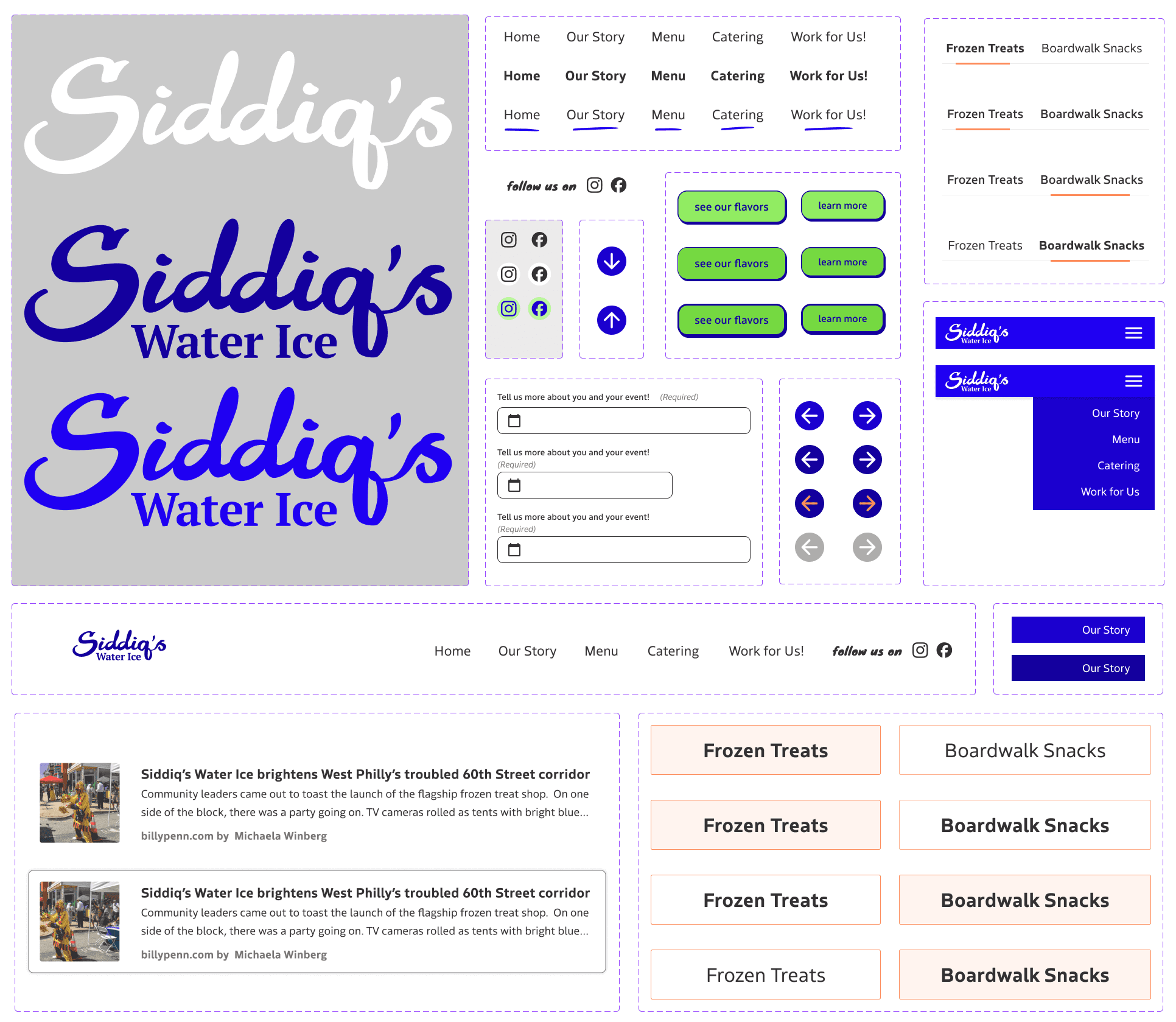 Siddiq's

Siddiq's
Water Ice

Siddiq's
Water Ice

Home Our Story Menu Catering Work for Us!

Home Our Story Menu Catering Work for Us!

Home Our Story Menu Catering Work for Us!

follow us on

see our flavors learn more

see our flavors learn more

see our flavors learn more

Tell us more about you and your event! (Required)

Tell us more about you and your event!
(Required)

Tell us more about you and your event!
(Required)

Frozen Treats Boardwalk Snacks

Frozen Treats Boardwalk Snacks

Frozen Treats Boardwalk Snacks

Frozen Treats Boardwalk Snacks

Siddiq's
Water Ice

Siddiq's
Water Ice

Our Story
Menu
Catering
Work for Us

Siddiq's
Water Ice

Home Our Story Menu Catering Work for Us! follow us on

Our Story

Our Story

Siddiq's Water Ice brightens West Philly's troubled 60th Street corridor

Community leaders came out to toast the launch of the flagship frozen treat shop. On one side of the block, there was a party going on. TV cameras rolled as tents with bright blue...

billypenn.com by Michaela Winberg

Siddiq's Water Ice brightens West Philly's troubled 60th Street corridor

Community leaders came out to toast the launch of the flagship frozen treat shop. On one side of the block, there was a party going on. TV cameras rolled as tents with bright blue...

billypenn.com by Michaela Winberg

Frozen Treats Boardwalk Snacks

Frozen Treats Boardwalk Snacks

Frozen Treats Boardwalk Snacks

Frozen Treats Boardwalk Snacks